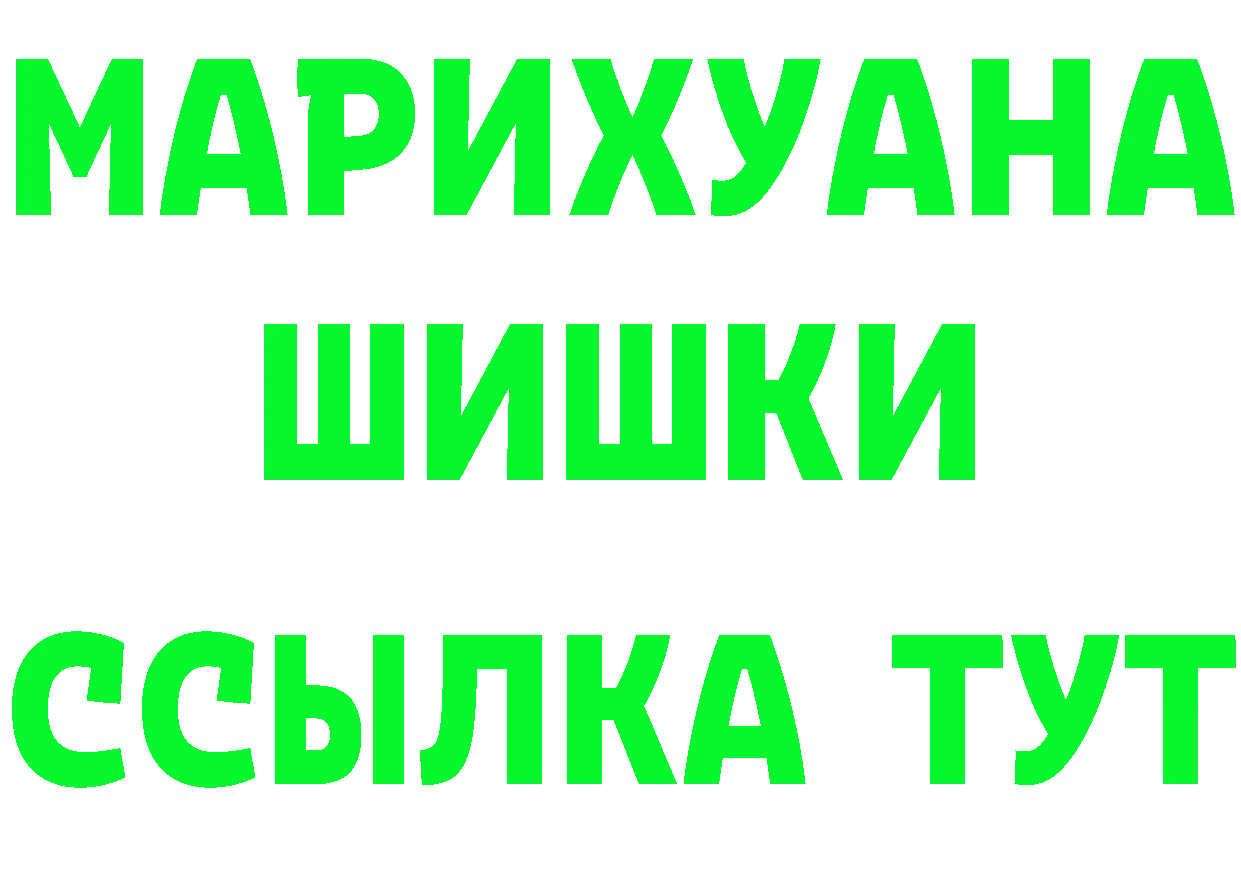 МАРИХУАНА
ШИШКИ
ССЫЛКА ТУТ